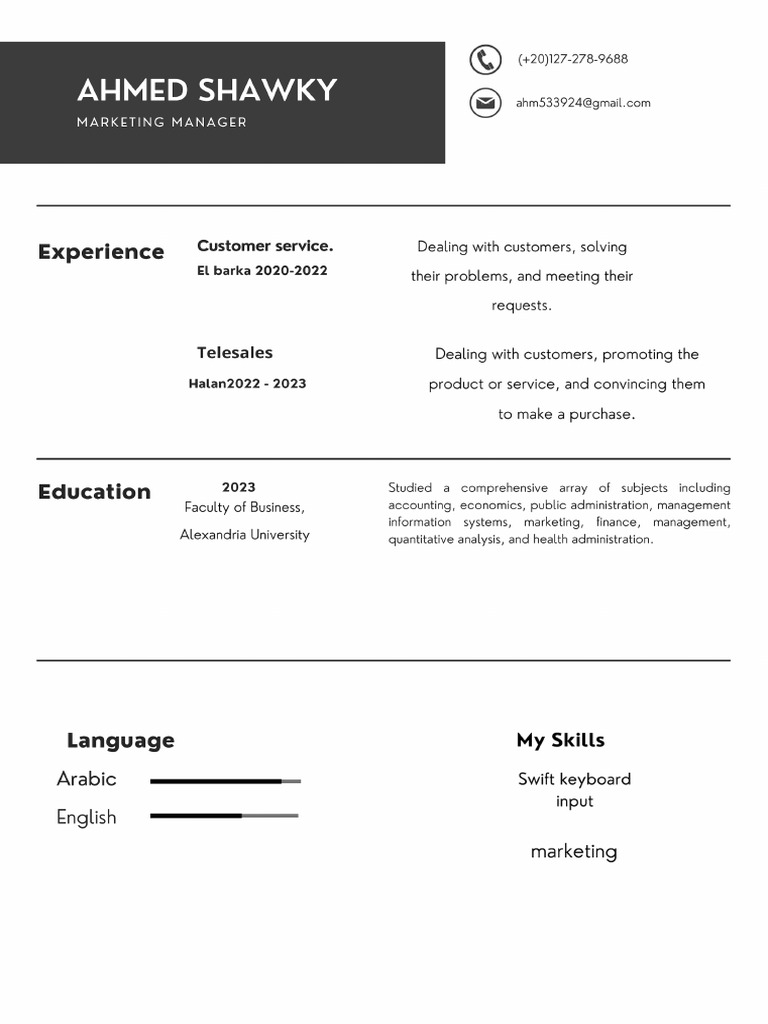 AHMED SHAWKY
MARKETING MANAGER

(+20)127-278-9688

ahm533924@gmail.com

Experience

Customer service.
El barka 2020-2022

Dealing with customers, solving their problems, and meeting their requests.

Telesales
Halan2022 - 2023

Dealing with customers, promoting the product or service, and convincing them to make a purchase.

Education

2023
Faculty of Business,
Alexandria University

Studied a comprehensive array of subjects including accounting, economics, public administration, management information systems, marketing, finance, management, quantitative analysis, and health administration.

Language

Arabic

English

My Skills

Swift keyboard input

marketing